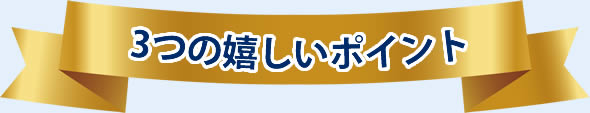 3つの嬉しいポイント